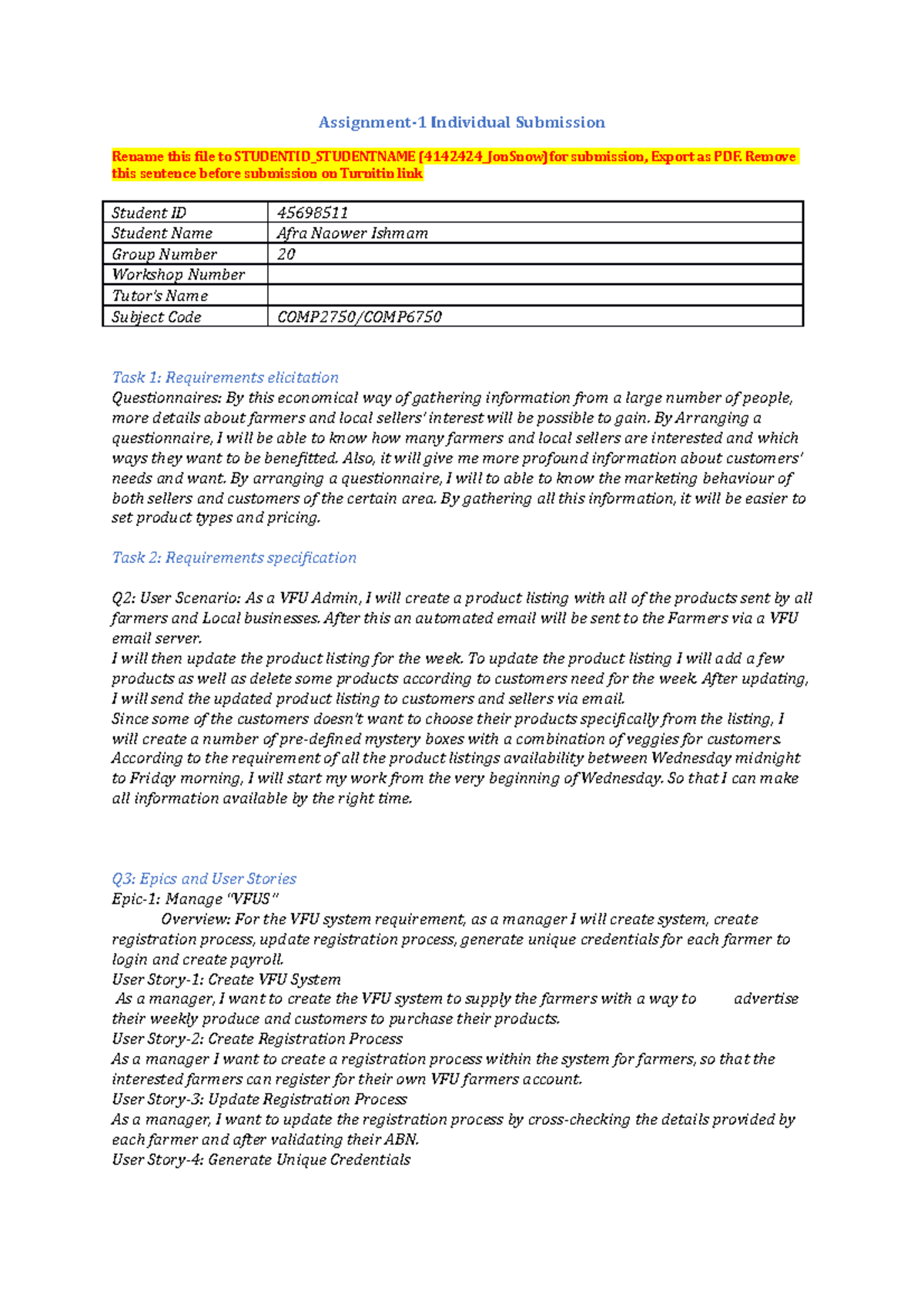 Assignment-1 Individual Submission

Rename this file to STUDENTID_STUDENTNAME (4142424_JonSnow) for submission, Export as PDF. Remove this sentence before submission on Turnitin link

| Student ID | 45698511 |
|---|---|
| Student Name | Afra Naower Ishmam |
| Group Number | 20 |
| Workshop Number |  |
| Tutor's Name |  |
| Subject Code | COMP2750/COMP6750 |

Task 1: Requirements elicitation

Questionnaires: By this economical way of gathering information from a large number of people, more details about farmers and local sellers' interest will be possible to gain. By Arranging a questionnaire, I will be able to know how many farmers and local sellers are interested and which ways they want to be benefitted. Also, it will give me more profound information about customers' needs and want. By arranging a questionnaire, I will to able to know the marketing behaviour of both sellers and customers of the certain area. By gathering all this information, it will be easier to set product types and pricing.

Task 2: Requirements specification

Q2: User Scenario: As a VFU Admin, I will create a product listing with all of the products sent by all farmers and Local businesses. After this an automated email will be sent to the Farmers via a VFU email server.
I will then update the product listing for the week. To update the product listing I will add a few products as well as delete some products according to customers need for the week. After updating, I will send the updated product listing to customers and sellers via email.
Since some of the customers doesn't want to choose their products specifically from the listing, I will create a number of pre-defined mystery boxes with a combination of veggies for customers.
According to the requirement of all the product listings availability between Wednesday midnight to Friday morning, I will start my work from the very beginning of Wednesday. So that I can make all information available by the right time.

Q3: Epics and User Stories
Epic-1: Manage "VFUS"
Overview: For the VFU system requirement, as a manager I will create system, create registration process, update registration process, generate unique credentials for each farmer to login and create payroll.
User Story-1: Create VFU System
As a manager, I want to create the VFU system to supply the farmers with a way to advertise their weekly produce and customers to purchase their products.
User Story-2: Create Registration Process
As a manager I want to create a registration process within the system for farmers, so that the interested farmers can register for their own VFU farmers account.
User Story-3: Update Registration Process
As a manager, I want to update the registration process by cross-checking the details provided by each farmer and after validating their ABN.
User Story-4: Generate Unique Credentials